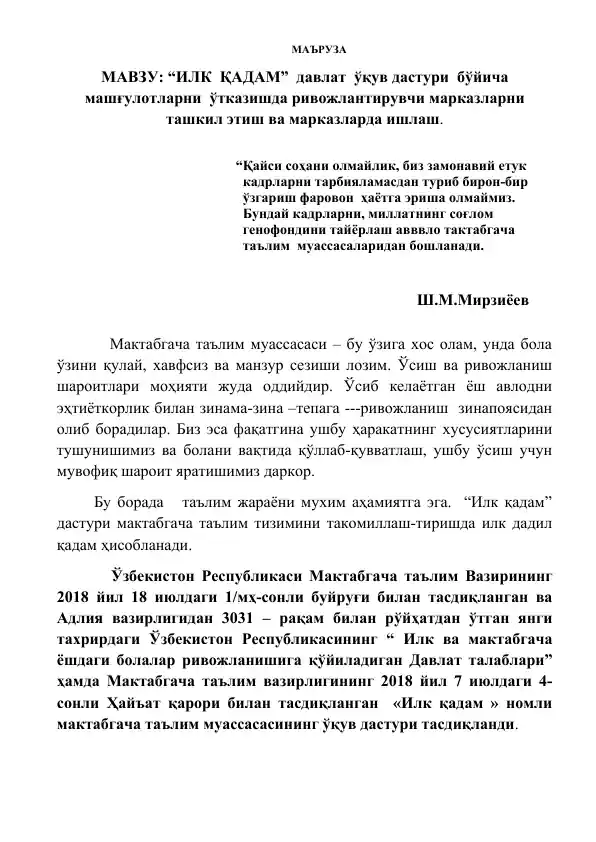 МАЪРУЗА

МАВЗУ: “ИЛК ҚАДАМ” давлат ўқув дастури бўйича машғулотларни ўтказишда ривожлантирувчи марказларни ташкил этиш ва марказларда ишлаш.

“Қайси соҳани олмайлик, биз замонавий етук кадрларни тарбияламасдан туриб бирон-бир ўзгариш фаровон ҳаётга эриша олмаймиз. Бундай кадрларни, миллатнинг соғлом генофондини тайёрлаш авввло тактабгача таълим муассасаларидан бошланади.

Ш.М.Мирзиёев

Мактабгача таълим муассасаси – бу ўзига хос олам, унда бола ўзини қулай, хавфсиз ва манзур сезиши лозим. Ўсиш ва ривожланиш шароитлари моҳияти жуда оддийдир. Ўсиб келаётган ёш авлодни эҳтиёткорлик билан зинама-зина –тепага ---ривожланиш зинапоясидан олиб борадилар. Биз эса фақатгина ушбу ҳаракатнинг хусусиятларини тушунишимиз ва болани вақтида қўллаб-қувватлаш, ушбу ўсиш учун мувофиқ шароит яратишимиз даркор.

Бу борада таълим жараёни мухим аҳамиятга эга. “Илк қадам” дастури мактабгача таълим тизимини такомиллаш-тиришда илк дадил қадам ҳисобланади.

Ўзбекистон Республикаси Мактабгача таълим Вазирининг 2018 йил 18 июлдаги 1/мҳ-сонли буйруғи билан тасдиқланган ва Адлия вазирлигидан 3031 – рақам билан рўйҳатдан ўтган янги тахрирдаги Ўзбекистон Республикасининг “ Илк ва мактабгача ёшдаги болалар ривожланишига қўйиладиган Давлат талаблари” ҳамда Мактабгача таълим вазирлигининг 2018 йил 7 июлдаги 4-сонли Ҳайъат қарори билан тасдиқланган «Илк қадам » номли мактабгача таълим муассасасининг ўқув дастури тасдиқланди.